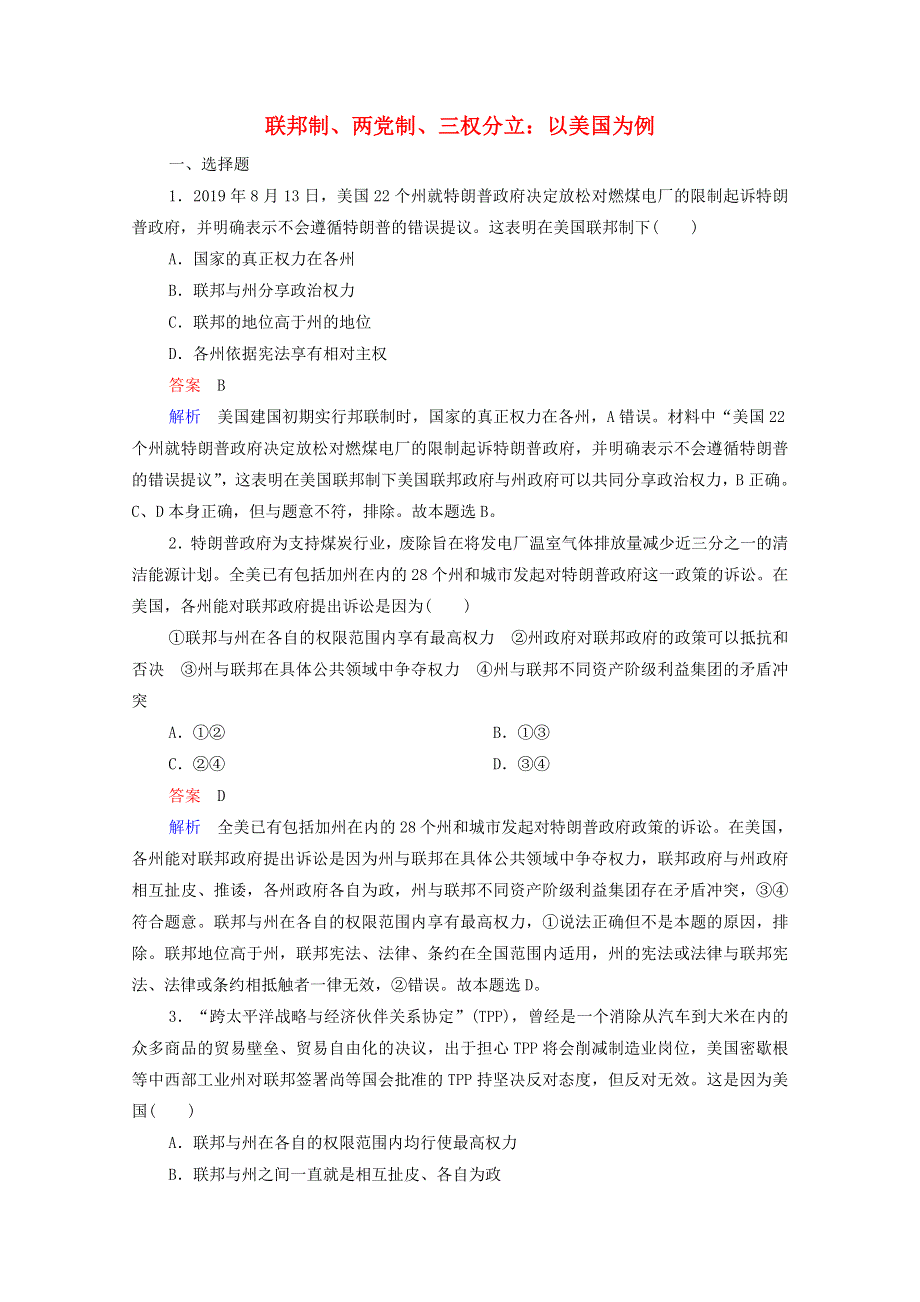 联邦制、两党制、三权分立：以美国为例

一、选择题

1．2019年8月13日，美国22个州就特朗普政府决定放松对燃煤电厂的限制起诉特朗普政府，并明确表示不会遵循特朗普的错误提议。这表明在美国联邦制下(　　)

A．国家的真正权力在各州

B．联邦与州分享政治权力

C．联邦的地位高于州的地位

D．各州依据宪法享有相对主权

答案　B

解析　美国建国初期实行邦联制时，国家的真正权力在各州，A错误。材料中“美国22个州就特朗普政府决定放松对燃煤电厂的限制起诉特朗普政府，并明确表示不会遵循特朗普的错误提议”，这表明在美国联邦制下美国联邦政府与州政府可以共同分享政治权力，B正确。C、D本身正确，但与题意不符，排除。故本题选B。

2．特朗普政府为支持煤炭行业，废除旨在将发电厂温室气体排放量减少近三分之一的清洁能源计划。全美已有包括加州在内的28个州和城市发起对特朗普政府这一政策的诉讼。在美国，各州能对联邦政府提出诉讼是因为(　　)

①联邦与州在各自的权限范围内享有最高权力　②州政府对联邦政府的政策可以抵抗和否决　③州与联邦在具体公共领域中争夺权力　④州与联邦不同资产阶级利益集团的矛盾冲突

A．①②　　B．①③

C．②④　　D．③④

答案　D

解析　全美已有包括加州在内的28个州和城市发起对特朗普政府政策的诉讼。在美国，各州能对联邦政府提出诉讼是因为州与联邦在具体公共领域中争夺权力，联邦政府与州政府相互扯皮、推诿，各州政府各自为政，州与联邦不同资产阶级利益集团存在矛盾冲突，③④符合题意。联邦与州在各自的权限范围内享有最高权力，①说法正确但不是本题的原因，排除。联邦地位高于州，联邦宪法、法律、条约在全国范围内适用，州的宪法或法律与联邦宪法、法律或条约相抵触者一律无效，②错误。故本题选D。

3．“跨太平洋战略与经济伙伴关系协定”(TPP)，曾经是一个消除从汽车到大米在内的众多商品的贸易壁垒、贸易自由化的决议，出于担心TPP将会削减制造业岗位，美国密歇根等中西部工业州对联邦签署尚等国会批准的TPP持坚决反对态度，但反对无效。这是因为美国(　　)

A．联邦与州在各自的权限范围内均行使最高权力

B．联邦与州之间一直就是相互扯皮、各自为政